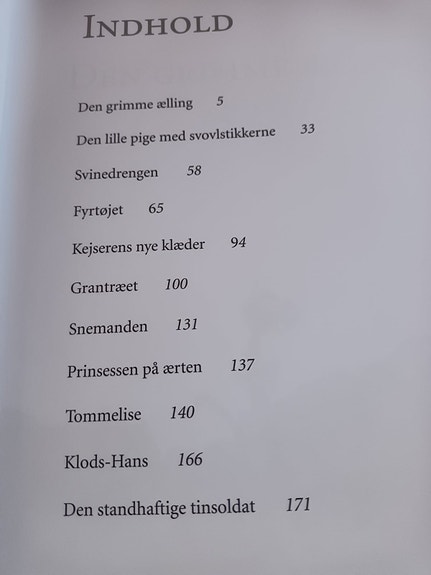 INDHOLD

Den grimme ælling 5

Den lille pige med svovlstikkerne 33

Svinedrengen 58

Fyrtøjet 65

Kejserens nye klæder 94

Grantræet 100

Snemanden 131

Prinsessen på ærten 137

Tommelise 140

Klods-Hans 166

Den standhaftige tinsoldat 171